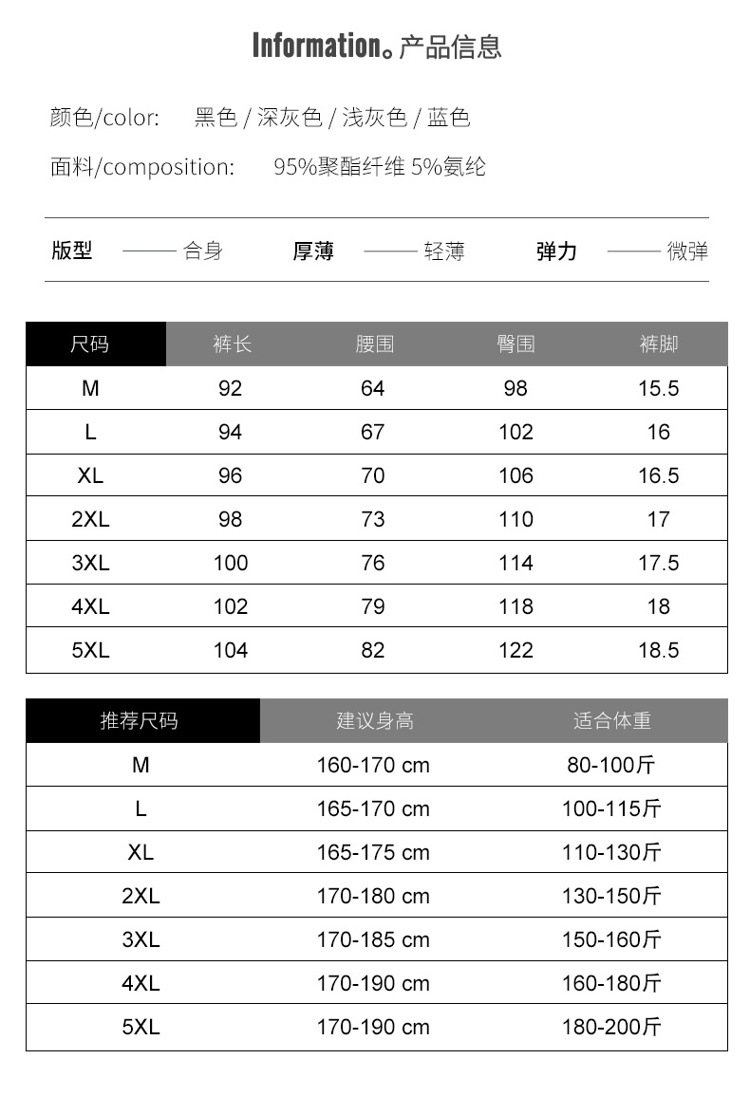 Information。产品信息

颜色/color: 黑色 / 深灰色 / 浅灰色 / 蓝色

面料/composition: 95%聚酯纤维 5%氨纶

版型 —— 合身 厚薄 —— 轻薄 弹力 —— 微弹

| 尺码 | 裤长 | 腰围 | 臀围 | 裤脚 |
|---|---|---|---|---|
| M | 92 | 64 | 98 | 15.5 |
| L | 94 | 67 | 102 | 16 |
| XL | 96 | 70 | 106 | 16.5 |
| 2XL | 98 | 73 | 110 | 17 |
| 3XL | 100 | 76 | 114 | 17.5 |
| 4XL | 102 | 79 | 118 | 18 |
| 5XL | 104 | 82 | 122 | 18.5 |

| 推荐尺码 | 建议身高 | 适合体重 |
|---|---|---|
| M | 160-170 cm | 80-100斤 |
| L | 165-170 cm | 100-115斤 |
| XL | 165-175 cm | 110-130斤 |
| 2XL | 170-180 cm | 130-150斤 |
| 3XL | 170-185 cm | 150-160斤 |
| 4XL | 170-190 cm | 160-180斤 |
| 5XL | 170-190 cm | 180-200斤 |